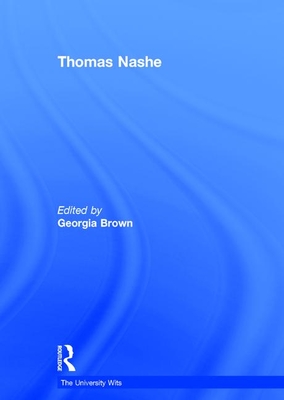 Thomas Nashe

Edited by
Georgia Brown

ROUTLEDGE

The University Wits